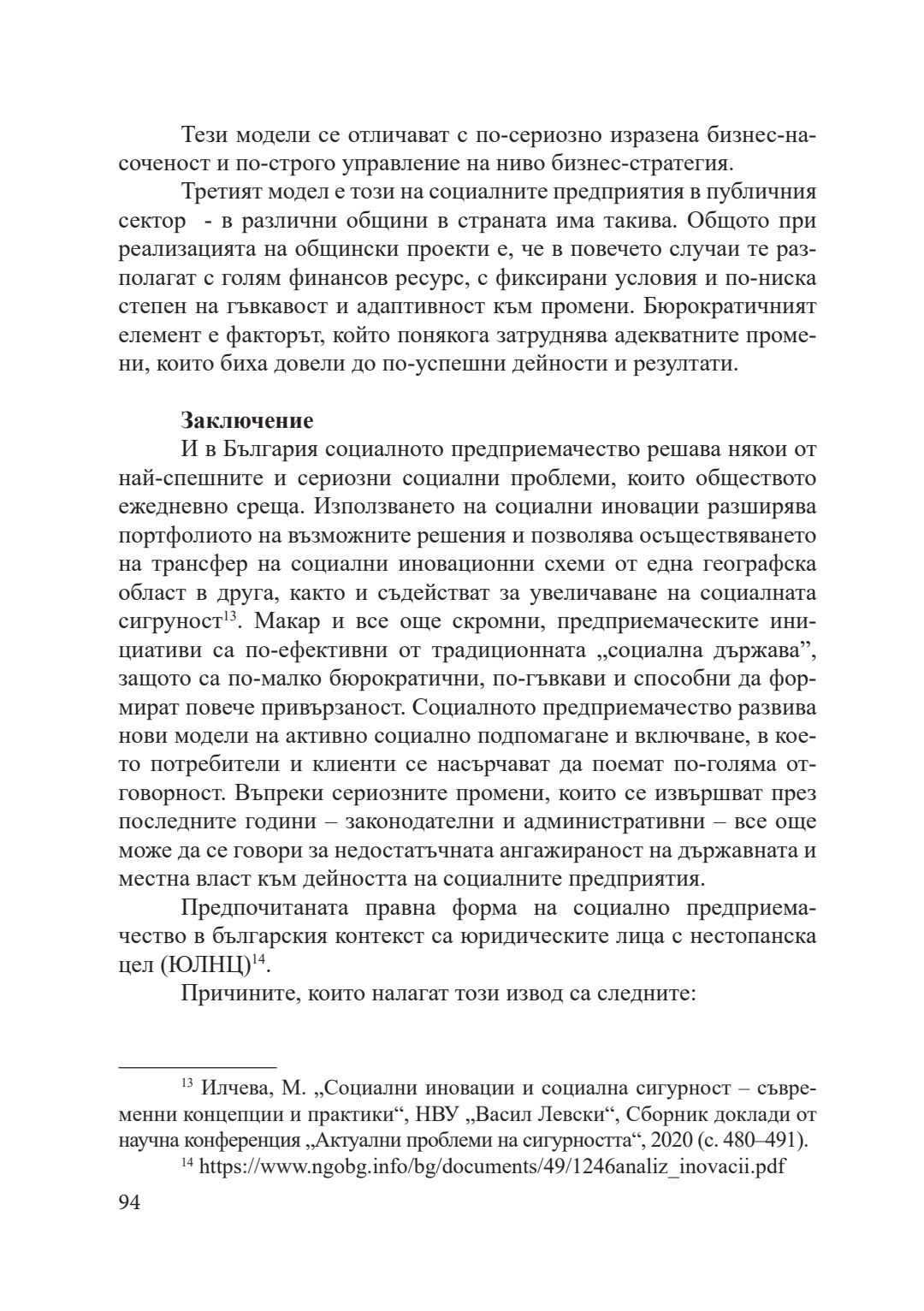 Тези модели се отличават с по-сериозно изразена бизнес-насоченост и по-строго управление на ниво бизнес-стратегия.

Третият модел е този на социалните предприятия в публичния сектор - в различни общини в страната има такива. Общото при реализацията на общински проекти е, че в повечето случаи те разполагат с голям финансов ресурс, с фиксирани условия и по-ниска степен на гъвкавост и адаптивност към промени. Бюрократичният елемент е факторът, който понякога затруднява адекватните промени, които биха довели до по-успешни дейности и резултати.

Заключение

И в България социалното предприемачество решава някои от най-спешните и сериозни социални проблеми, които обществото ежедневно среща. Използването на социални иновации разширява портфолиото на възможните решения и позволява осъществяването на трансфер на социални иновационни схеми от една географска област в друга, както и съдействат за увеличаване на социалната сигруност$^{13}$. Макар и все още скромни, предприемаческите инициативи са по-ефективни от традиционната „социална държава", защото са по-малко бюрократични, по-гъвкави и способни да формират повече привързаност. Социалното предприемачество развива нови модели на активно социално подпомагане и включване, в което потребители и клиенти се насърчават да поемат по-голяма отговорност. Въпреки сериозните промени, които се извършват през последните години – законодателни и административни – все още може да се говори за недостатъчната ангажираност на държавната и местна власт към дейността на социалните предприятия.

Предпочитаната правна форма на социално предприемачество в българския контекст са юридическите лица с нестопанска цел (ЮЛНЦ)$^{14}$.

Причините, които налагат този извод са следните:

$^{13}$ Илчева, М. „Социални иновации и социална сигурност – съвременни концепции и практики", НВУ „Васил Левски", Сборник доклади от научна конференция „Актуални проблеми на сигурността", 2020 (с. 480–491).

$^{14}$ https://www.ngobg.info/bg/documents/49/1246analiz_inovacii.pdf

94